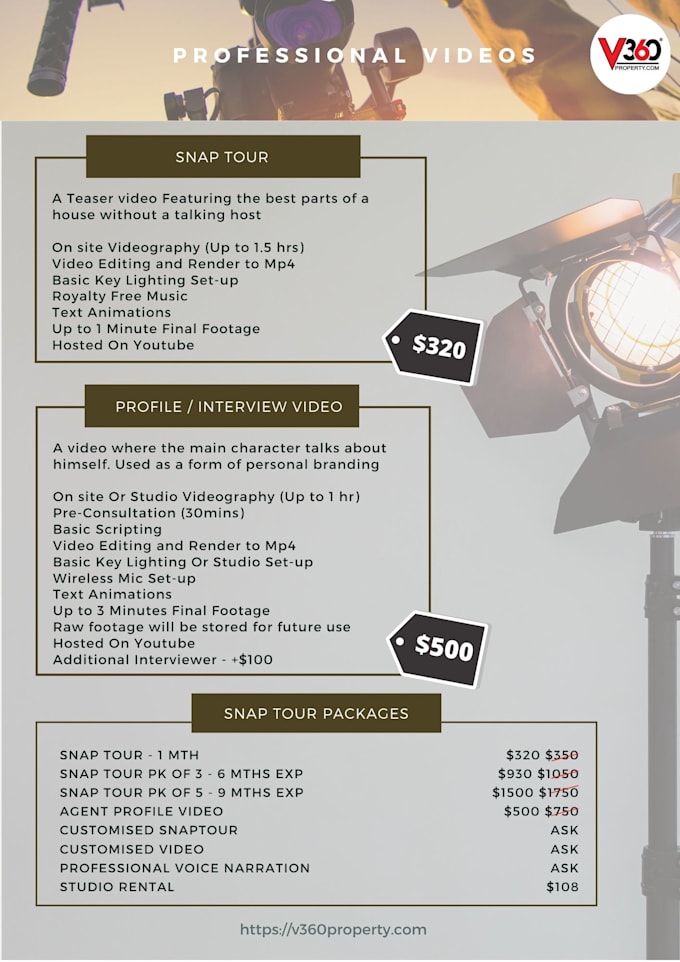 PROFESSIONAL VIDEOS

V360 PROPERTY.COM

SNAP TOUR

A Teaser video Featuring the best parts of a house without a talking host

On site Videography (Up to 1.5 hrs)
Video Editing and Render to Mp4
Basic Key Lighting Set-up
Royalty Free Music
Text Animations
Up to 1 Minute Final Footage
Hosted On Youtube

$320

PROFILE / INTERVIEW VIDEO

A video where the main character talks about himself. Used as a form of personal branding

On site Or Studio Videography (Up to 1 hr)
Pre-Consultation (30mins)
Basic Scripting
Video Editing and Render to Mp4
Basic Key Lighting Or Studio Set-up
Wireless Mic Set-up
Text Animations
Up to 3 Minutes Final Footage
Raw footage will be stored for future use
Hosted On Youtube
Additional Interviewer - +$100

$500

SNAP TOUR PACKAGES

| | |
|---|---|
| SNAP TOUR - 1 MTH | $320 $350 |
| SNAP TOUR PK OF 3 - 6 MTHS EXP | $930 $1050 |
| SNAP TOUR PK OF 5 - 9 MTHS EXP | $1500 $1750 |
| AGENT PROFILE VIDEO | $500 $750 |
| CUSTOMISED SNAPTOUR | ASK |
| CUSTOMISED VIDEO | ASK |
| PROFESSIONAL VOICE NARRATION | ASK |
| STUDIO RENTAL | $108 |

https://v360property.com